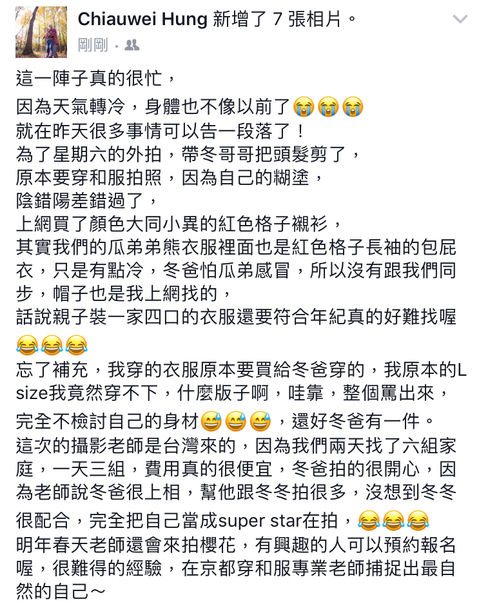 Chiauwei Hung 新增了 7 張相片。
剛剛 ·

這一陣子真的很忙，
因為天氣轉冷，身體也不像以前了😭😭😭
就在昨天很多事情可以告一段落了！
為了星期六的外拍，帶冬哥哥把頭髮剪了，
原本要穿和服拍照，因為自己的糊塗，
陰錯陽差錯過了，
上網買了顏色大同小異的紅色格子襯衫，
其實我們的瓜弟弟熊衣服裡面也是紅色格子長袖的包屁衣，只是有點冷，冬爸怕瓜弟感冒，所以沒有跟我們同步，帽子也是我上網找的，
話說親子裝一家四口的衣服還要符合年紀真的好難找喔😂😂😂
忘了補充，我穿的衣服原本要買給冬爸穿的，我原本的L size我竟然穿不下，什麼版子啊，哇靠，整個罵出來，完全不檢討自己的身材😅😅😅，還好冬爸有一件。
這次的攝影老師是台灣來的，因為我們兩天找了六組家庭，一天三組，費用真的很便宜，冬爸拍的很開心，因為老師說冬爸很上相，幫他跟冬冬拍很多，沒想到冬冬很配合，完全把自己當成super star在拍，😂😂😂
明年春天老師還會來拍櫻花，有興趣的人可以預約報名喔，很難得的經驗，在京都穿和服專業老師捕捉出最自然的自己~